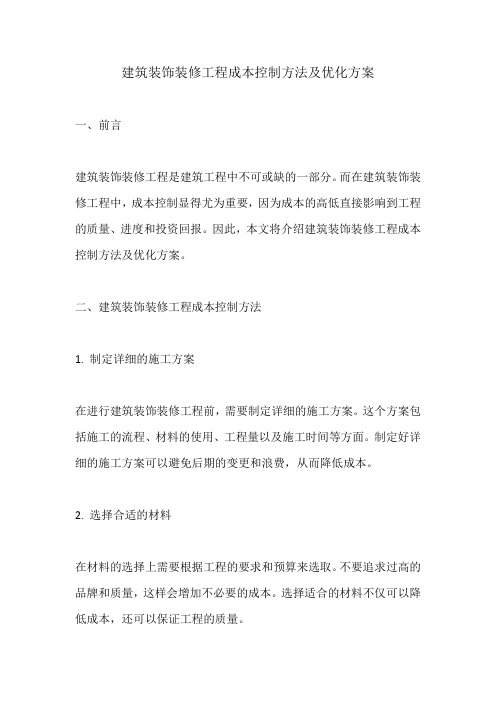 建筑装饰装修工程成本控制方法及优化方案

一、前言

建筑装饰装修工程是建筑工程中不可或缺的一部分。而在建筑装饰装修工程中，成本控制显得尤为重要，因为成本的高低直接影响到工程的质量、进度和投资回报。因此，本文将介绍建筑装饰装修工程成本控制方法及优化方案。

二、建筑装饰装修工程成本控制方法

1. 制定详细的施工方案

在进行建筑装饰装修工程前，需要制定详细的施工方案。这个方案包括施工的流程、材料的使用、工程量以及施工时间等方面。制定好详细的施工方案可以避免后期的变更和浪费，从而降低成本。

2. 选择合适的材料

在材料的选择上需要根据工程的要求和预算来选取。不要追求过高的品牌和质量，这样会增加不必要的成本。选择适合的材料不仅可以降低成本，还可以保证工程的质量。